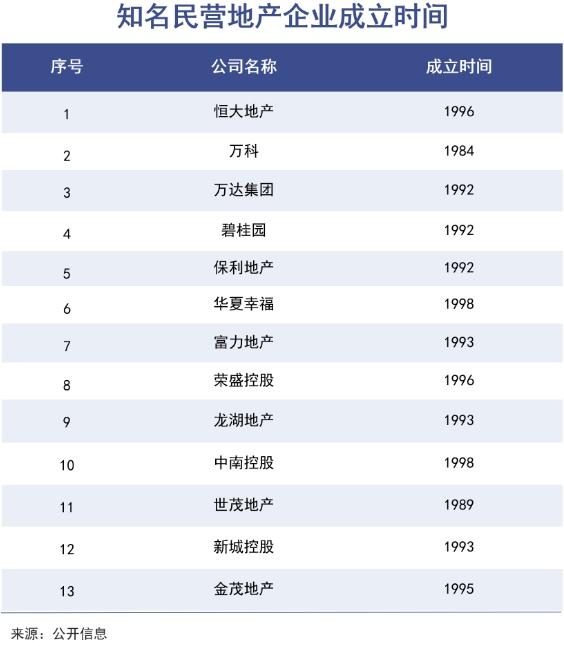 知名民营地产企业成立时间

| 序号 | 公司名称 | 成立时间 |
|---|---|---|
| 1 | 恒大地产 | 1996 |
| 2 | 万科 | 1984 |
| 3 | 万达集团 | 1992 |
| 4 | 碧桂园 | 1992 |
| 5 | 保利地产 | 1992 |
| 6 | 华夏幸福 | 1998 |
| 7 | 富力地产 | 1993 |
| 8 | 荣盛控股 | 1996 |
| 9 | 龙湖地产 | 1993 |
| 10 | 中南控股 | 1998 |
| 11 | 世茂地产 | 1989 |
| 12 | 新城控股 | 1993 |
| 13 | 金茂地产 | 1995 |

来源：公开信息